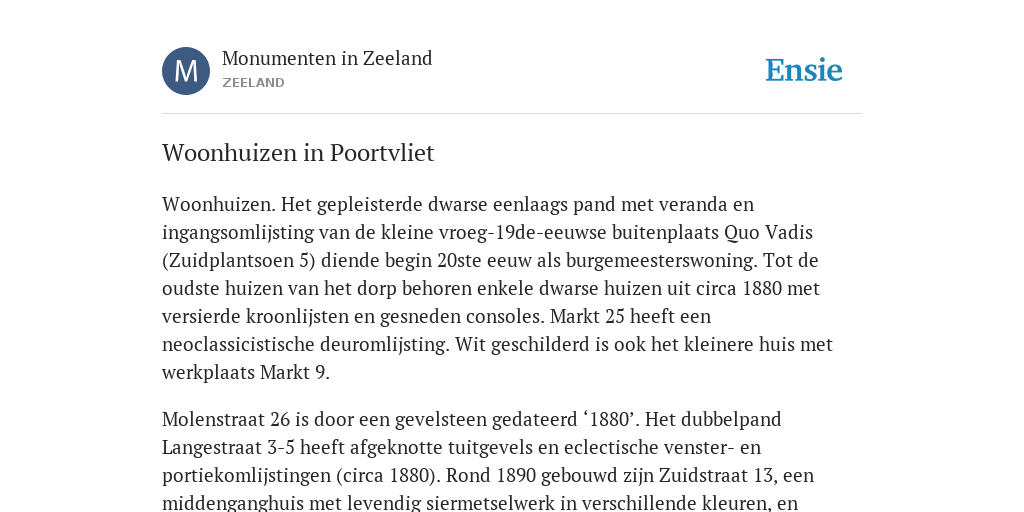 M

Monumenten in Zeeland
ZEELAND

Ensie

Woonhuizen in Poortvliet

Woonhuizen. Het gepleisterde dwarse eenlaags pand met veranda en ingangsomlijsting van de kleine vroeg-19de-eeuwse buitenplaats Quo Vadis (Zuidplantsoen 5) diende begin 20ste eeuw als burgemeesterswoning. Tot de oudste huizen van het dorp behoren enkele dwarse huizen uit circa 1880 met versierde kroonlijsten en gesneden consoles. Markt 25 heeft een neoclassicistische deuromlijsting. Wit geschilderd is ook het kleinere huis met werkplaats Markt 9.

Molenstraat 26 is door een gevelsteen gedateerd ‘1880’. Het dubbelpand Langestraat 3-5 heeft afgeknotte tuitgevels en eclectische venster- en portiekomlijstingen (circa 1880). Rond 1890 gebouwd zijn Zuidstraat 13, een middenganghuis met levendig siermetselwerk in verschillende kleuren, en